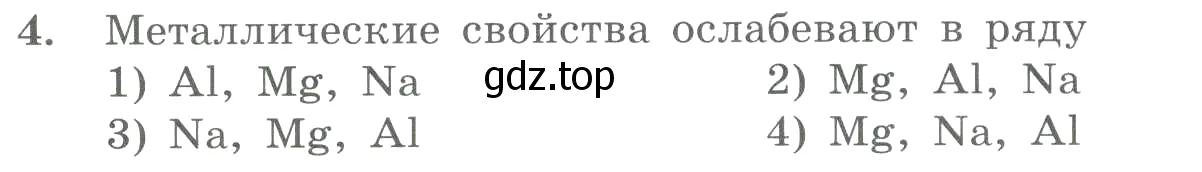 4. Металлические свойства ослабевают в ряду

1) Al, Mg, Na gdz.top 2) Mg, Al, Na

3) Na, Mg, Al 4) Mg, Na, Al